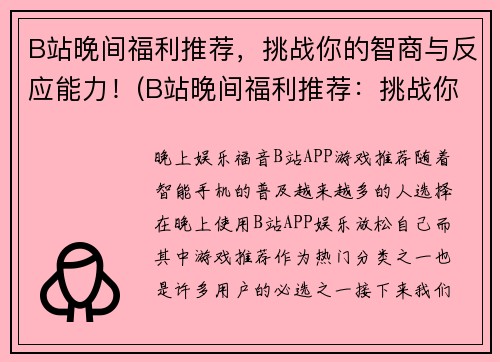 B站晚间福利推荐，挑战你的智商与反应能力！(B站晚间福利推荐：挑战你

晚上娱乐福音B站APP游戏推荐随着智能手机的普及越来越多的人选择在晚上使用B站APP娱乐放松自己而其中游戏推荐作为热门分类之一也是许多用户的必选之一接下来我们